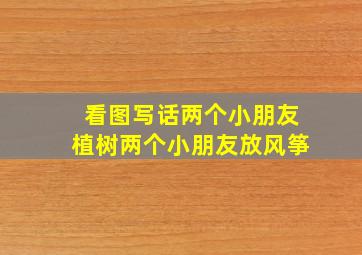 看图写话两个小朋友植树两个小朋友放风筝